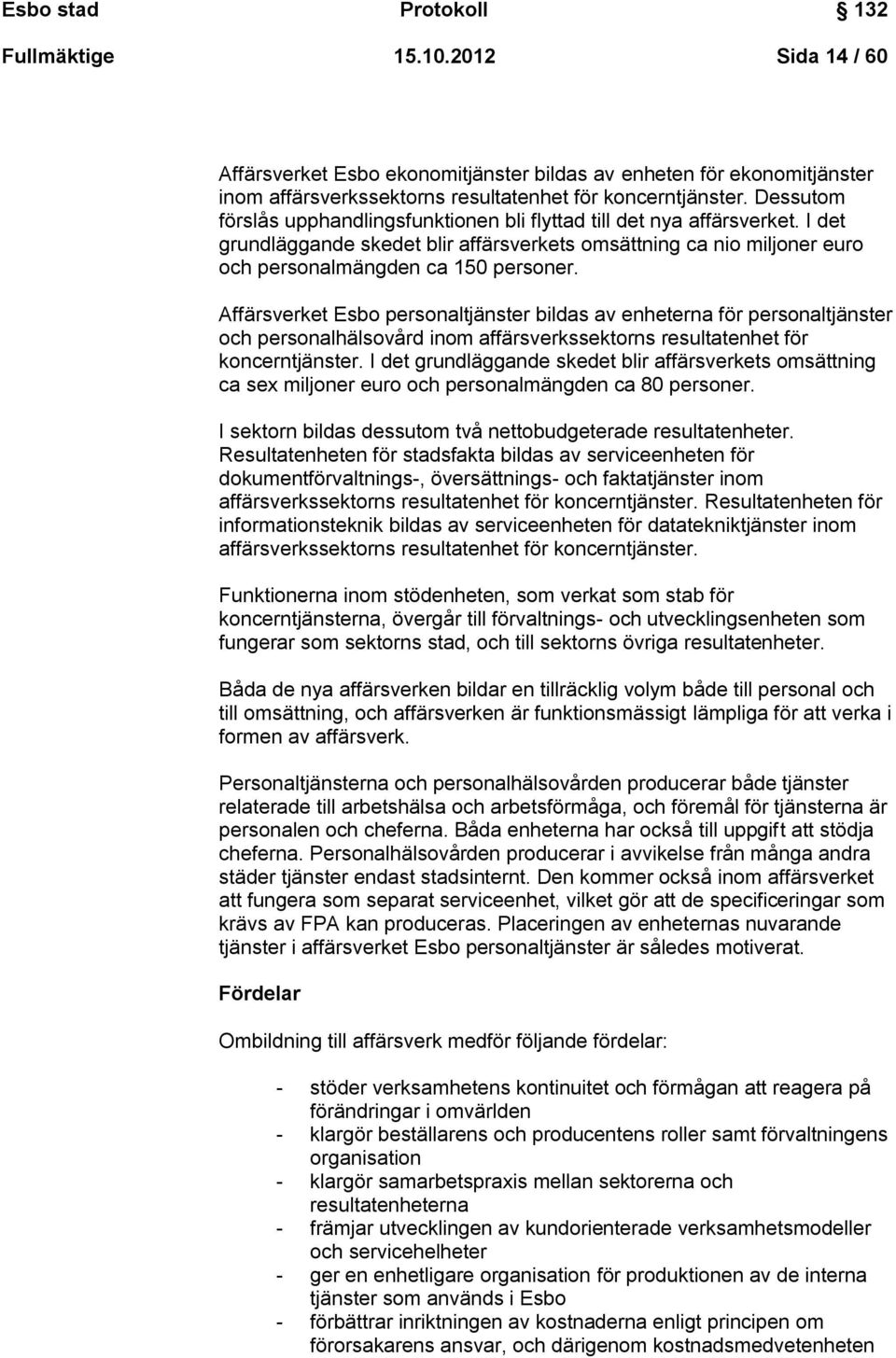 Esbo stad Protokoll 132

Fullmäktige 15.10.2012 Sida 14 / 60

Affärsverket Esbo ekonomitjänster bildas av enheten för ekonomitjänster inom affärsverkssektorns resultatenhet för koncerntjänster. Dessutom förslås upphandlingsfunktionen bli flyttad till det nya affärsverket. I det grundläggande skedet blir affärsverkets omsättning ca nio miljoner euro och personalmängden ca 150 personer.

Affärsverket Esbo personaltjänster bildas av enheterna för personaltjänster och personalhälsovård inom affärsverkssektorns resultatenhet för koncerntjänster. I det grundläggande skedet blir affärsverkets omsättning ca sex miljoner euro och personalmängden ca 80 personer.

I sektorn bildas dessutom två nettobudgeterade resultatenheter. Resultatenheten för stadsfakta bildas av serviceenheten för dokumentförvaltnings-, översättnings- och faktatjänster inom affärsverkssektorns resultatenhet för koncerntjänster. Resultatenheten för informationsteknik bildas av serviceenheten för datatekniktjänster inom affärsverkssektorns resultatenhet för koncerntjänster.

Funktionerna inom stödenheten, som verkat som stab för koncerntjänsterna, övergår till förvaltnings- och utvecklingsenheten som fungerar som sektorns stad, och till sektorns övriga resultatenheter.

Båda de nya affärsverken bildar en tillräcklig volym både till personal och till omsättning, och affärsverken är funktionsmässigt lämpliga för att verka i formen av affärsverk.

Personaltjänsterna och personalhälsovården producerar både tjänster relaterade till arbetshälsa och arbetsförmåga, och föremål för tjänsterna är personalen och cheferna. Båda enheterna har också till uppgift att stödja cheferna. Personalhälsovården producerar i avvikelse från många andra städer tjänster endast stadsinternt. Den kommer också inom affärsverket att fungera som separat serviceenhet, vilket gör att de specificeringar som krävs av FPA kan produceras. Placeringen av enheternas nuvarande tjänster i affärsverket Esbo personaltjänster är således motiverat.

Fördelar

Ombildning till affärsverk medför följande fördelar:

- stöder verksamhetens kontinuitet och förmågan att reagera på förändringar i omvärlden
- klargör beställarens och producentens roller samt förvaltningens organisation
- klargör samarbetspraxis mellan sektorerna och resultatenheterna
- främjar utvecklingen av kundorienterade verksamhetsmodeller och servicehelheter
- ger en enhetligare organisation för produktionen av de interna tjänster som används i Esbo
- förbättrar inriktningen av kostnaderna enligt principen om förorsakarens ansvar, och därigenom kostnadsmedvetenheten